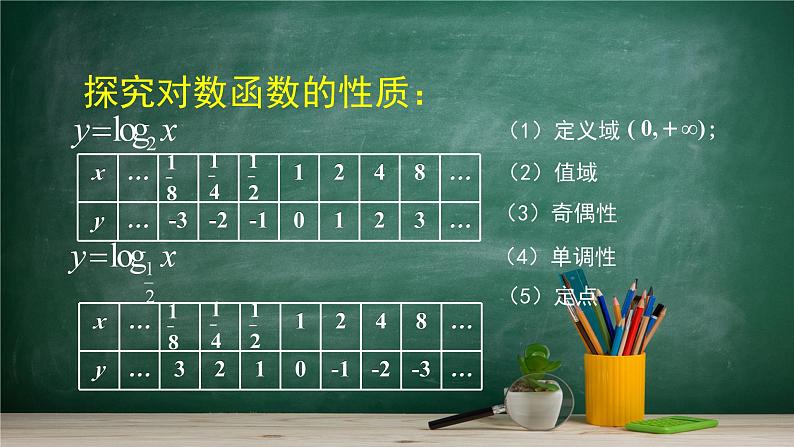 探究对数函数的性质：

$y=\log_2 x$

| $x$ | … | $\frac{1}{8}$ | $\frac{1}{4}$ | $\frac{1}{2}$ | 1 | 2 | 4 | 8 | … |
|---|---|---|---|---|---|---|---|---|---|
| $y$ | … | -3 | -2 | -1 | 0 | 1 | 2 | 3 | … |

$y=\log_{\frac{1}{2}} x$

| $x$ | … | $\frac{1}{8}$ | $\frac{1}{4}$ | $\frac{1}{2}$ | 1 | 2 | 4 | 8 | … |
|---|---|---|---|---|---|---|---|---|---|
| $y$ | … | 3 | 2 | 1 | 0 | -1 | -2 | -3 | … |

（1）定义域 $(0,+\infty)$;

（2）值域

（3）奇偶性

（4）单调性

（5）定点